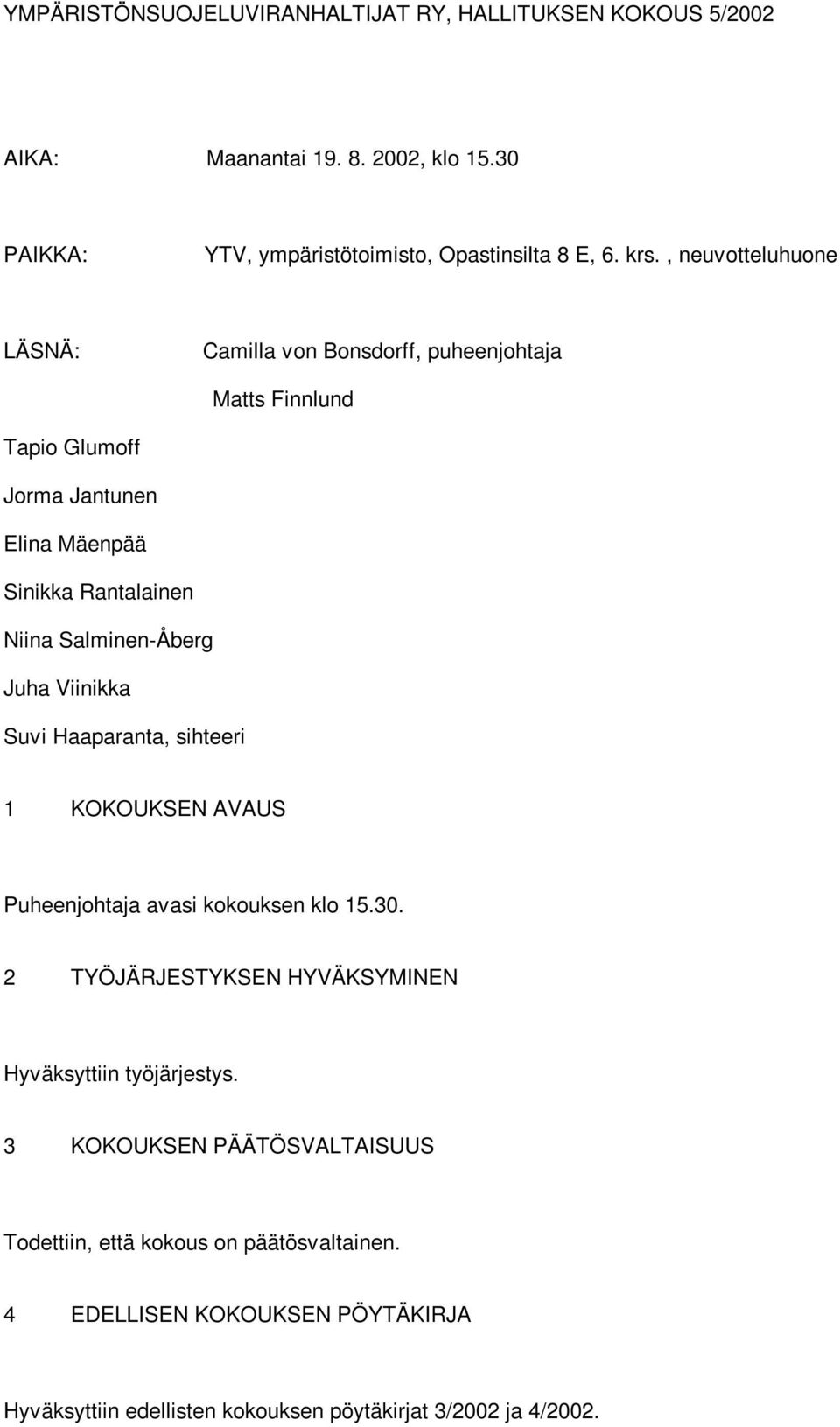 YMPÄRISTÖNSUOJELUVIRANHALTIJAT RY, HALLITUKSEN KOKOUS 5/2002

AIKA: Maanantai 19. 8. 2002, klo 15.30

PAIKKA: YTV, ympäristötoimisto, Opastinsilta 8 E, 6. krs. , neuvotteluhuone

LÄSNÄ: Camilla von Bonsdorff, puheenjohtaja

Matts Finnlund

Tapio Glumoff

Jorma Jantunen

Elina Mäenpää

Sinikka Rantalainen

Niina Salminen-Åberg

Juha Viinikka

Suvi Haaparanta, sihteeri

1 KOKOUKSEN AVAUS

Puheenjohtaja avasi kokouksen klo 15.30.

2 TYÖJÄRJESTYKSEN HYVÄKSYMINEN

Hyväksyttiin työjärjestys.

3 KOKOUKSEN PÄÄTÖSVALTAISUUS

Todettiin, että kokous on päätösvaltainen.

4 EDELLISEN KOKOUKSEN PÖYTÄKIRJA

Hyväksyttiin edellisten kokouksen pöytäkirjat 3/2002 ja 4/2002.